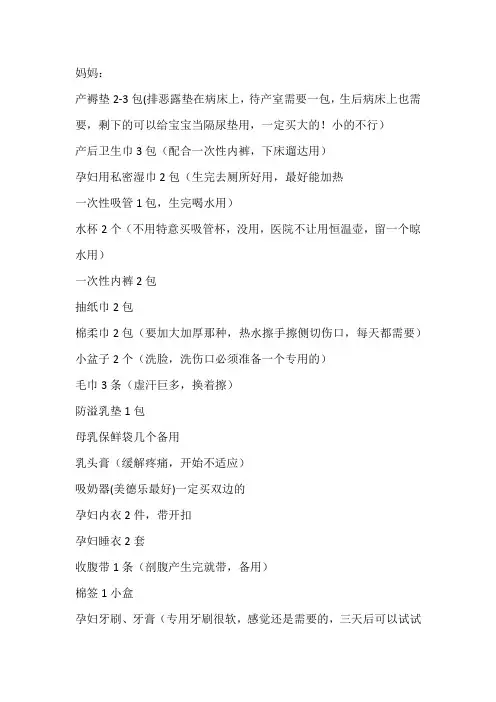 妈妈：

产褥垫 2-3 包(排恶露垫在病床上，待产室需要一包，生后病床上也需要，剩下的可以给宝宝当隔尿垫用，一定买大的！小的不行）

产后卫生巾 3 包（配合一次性内裤，下床遛达用）

孕妇用私密湿巾 2 包（生完去厕所好用，最好能加热

一次性吸管 1 包，生完喝水用）

水杯 2 个（不用特意买吸管杯，没用，医院不让用恒温壶，留一个晾水用）

一次性内裤 2 包

抽纸巾 2 包

棉柔巾 2 包（要加大加厚那种，热水擦手擦侧切伤口，每天都需要）

小盆子 2 个（洗脸，洗伤口必须准备一个专用的）

毛巾 3 条（虚汗巨多，换着擦）

防溢乳垫 1 包

母乳保鲜袋几个备用

乳头膏（缓解疼痛，开始不适应）

吸奶器(美德乐最好)一定买双边的

孕妇内衣 2 件，带开扣

孕妇睡衣 2 套

收腹带 1 条（剖腹产生完就带，备用）

棉签 1 小盒

孕妇牙刷、牙膏（专用牙刷很软，感觉还是需要的，三天后可以试试